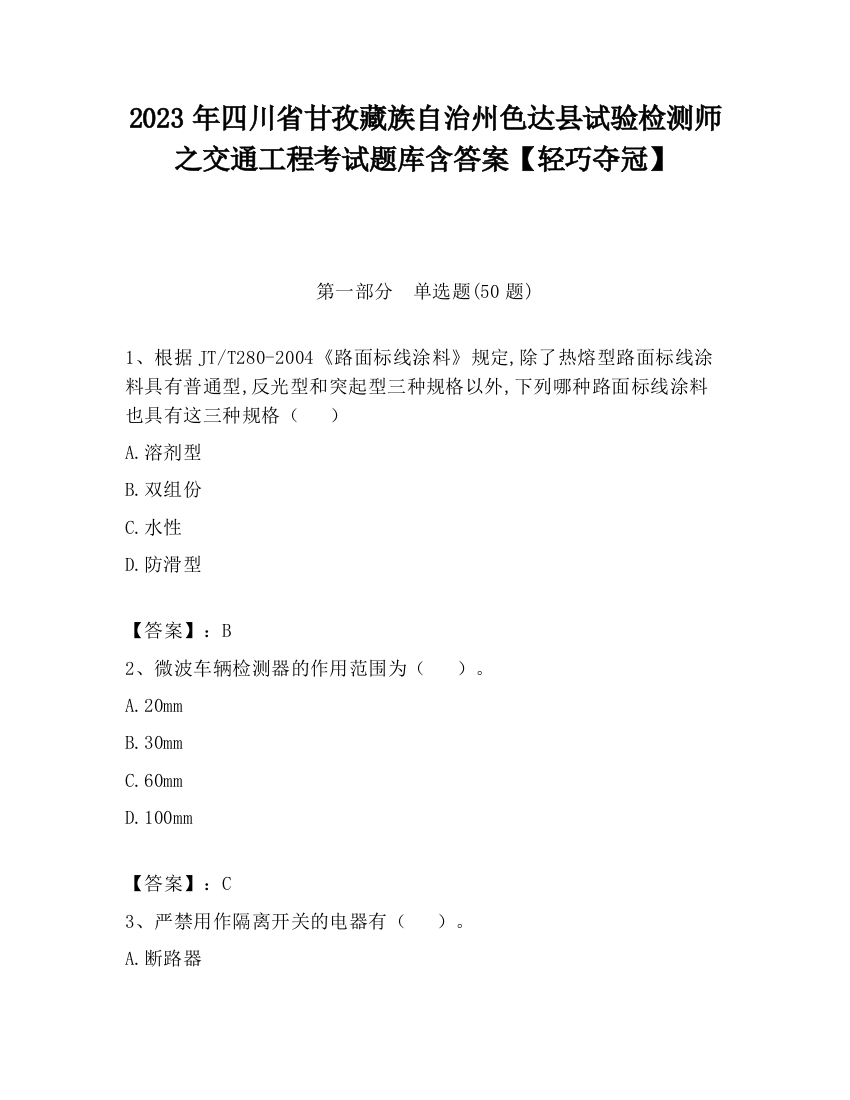 2023 年四川省甘孜藏族自治州色达县试验检测师之交通工程考试题库含答案【轻巧夺冠】

第一部分　单选题(50 题)

1、根据 JT/T280-2004《路面标线涂料》规定,除了热熔型路面标线涂料具有普通型,反光型和突起型三种规格以外,下列哪种路面标线涂料也具有这三种规格（　　）

A.溶剂型

B.双组份

C.水性

D.防滑型

【答案】：B

2、微波车辆检测器的作用范围为（　　）。

A.20mm

B.30mm

C.60mm

D.100mm

【答案】：C

3、严禁用作隔离开关的电器有（　　）。

A.断路器